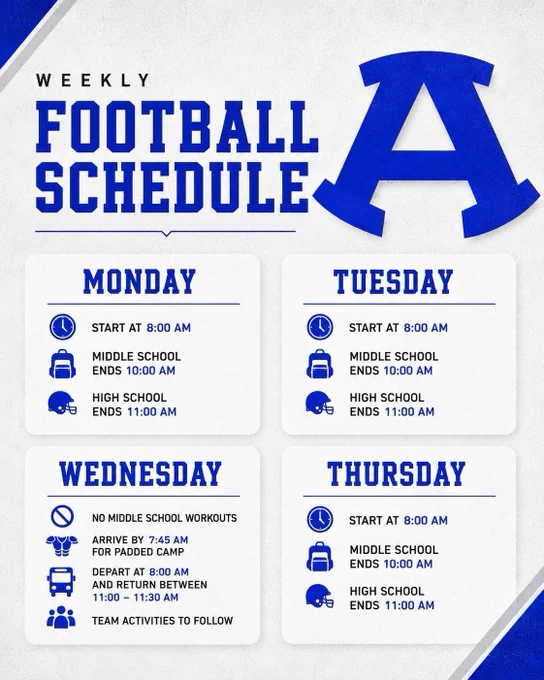 WEEKLY
FOOTBALL SCHEDULE

A

MONDAY

START AT 8:00 AM

MIDDLE SCHOOL ENDS 10:00 AM

HIGH SCHOOL ENDS 11:00 AM

TUESDAY

START AT 8:00 AM

MIDDLE SCHOOL ENDS 10:00 AM

HIGH SCHOOL ENDS 11:00 AM

WEDNESDAY

NO MIDDLE SCHOOL WORKOUTS

ARRIVE BY 7:45 AM FOR PADDED CAMP

DEPART AT 8:00 AM AND RETURN BETWEEN 11:00 – 11:30 AM

TEAM ACTIVITIES TO FOLLOW

THURSDAY

START AT 8:00 AM

MIDDLE SCHOOL ENDS 10:00 AM

HIGH SCHOOL ENDS 11:00 AM